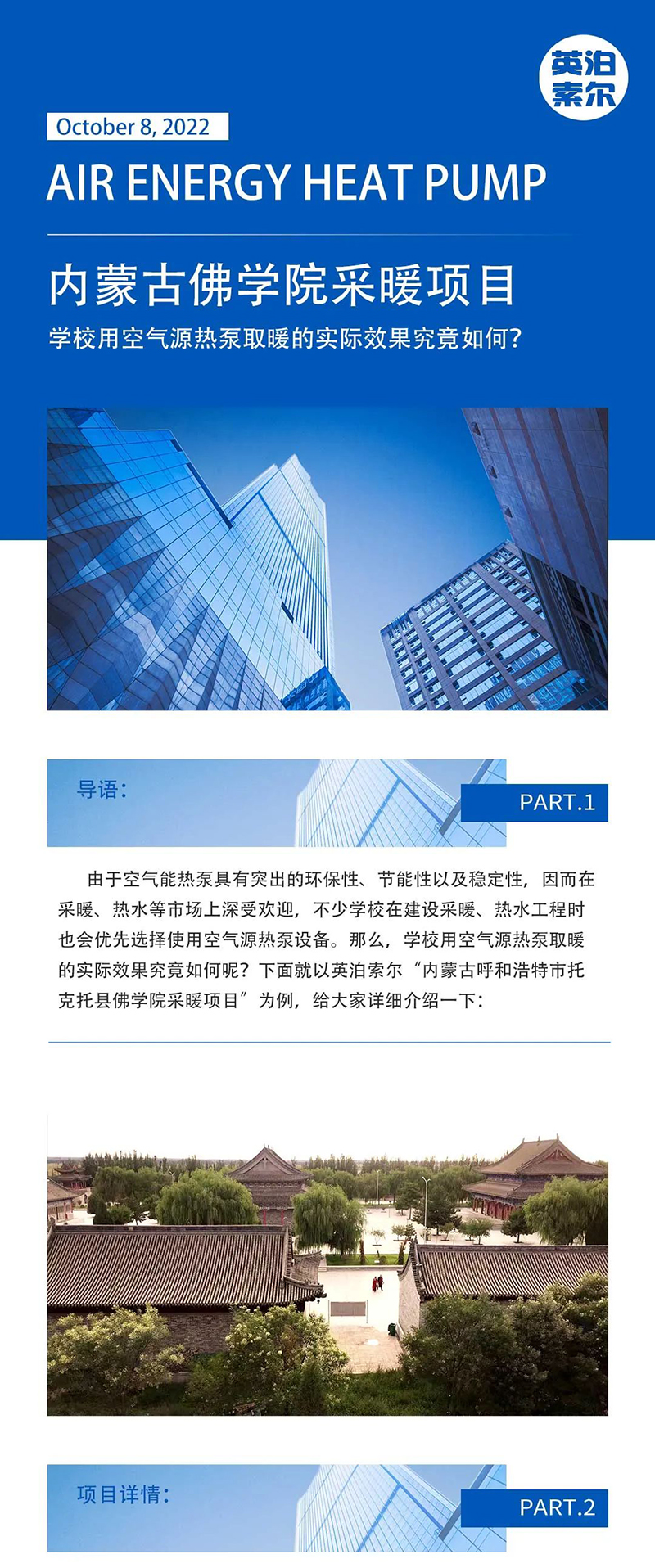 英泊索尔

October 8, 2022

AIR ENERGY HEAT PUMP

内蒙古佛学院采暖项目

学校用空气源热泵取暖的实际效果究竟如何?

导语:

PART.1

由于空气能热泵具有突出的环保性、节能性以及稳定性，因而在采暖、热水等市场上深受欢迎，不少学校在建设采暖、热水工程时也会优先选择使用空气源热泵设备。那么，学校用空气源热泵取暖的实际效果究竟如何呢？下面就以英泊索尔“内蒙古呼和浩特市托克托县佛学院采暖项目”为例，给大家详细介绍一下：

项目详情:

PART.2